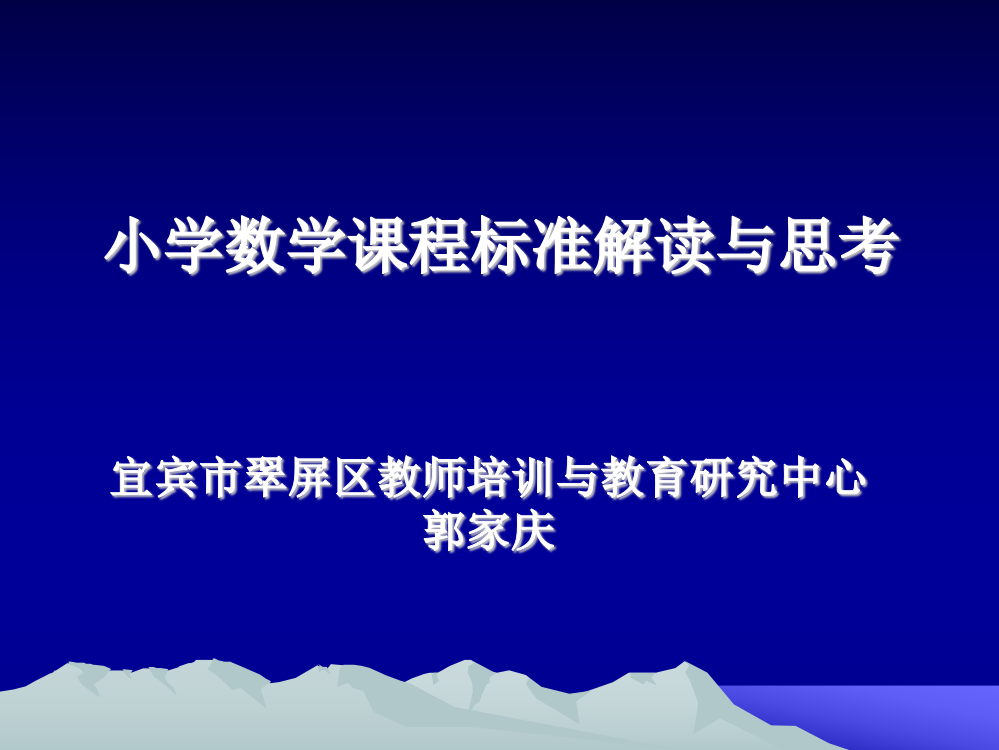 小学数学课程标准解读与思考

宜宾市翠屏区教师培训与教育研究中心
郭家庆